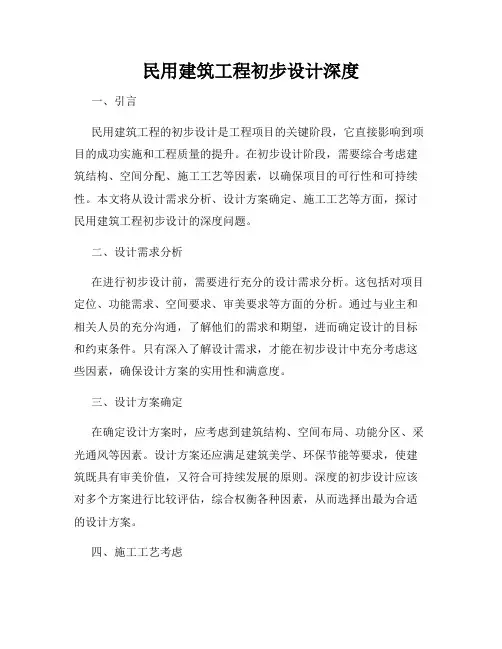 民用建筑工程初步设计深度

一、引言

民用建筑工程的初步设计是工程项目的关键阶段，它直接影响到项目的成功实施和工程质量的提升。在初步设计阶段，需要综合考虑建筑结构、空间分配、施工工艺等因素，以确保项目的可行性和可持续性。本文将从设计需求分析、设计方案确定、施工工艺等方面，探讨民用建筑工程初步设计的深度问题。

二、设计需求分析

在进行初步设计前，需要进行充分的设计需求分析。这包括对项目定位、功能需求、空间要求、审美要求等方面的分析。通过与业主和相关人员的充分沟通，了解他们的需求和期望，进而确定设计的目标和约束条件。只有深入了解设计需求，才能在初步设计中充分考虑这些因素，确保设计方案的实用性和满意度。

三、设计方案确定

在确定设计方案时，应考虑到建筑结构、空间布局、功能分区、采光通风等因素。设计方案还应满足建筑美学、环保节能等要求，使建筑既具有审美价值，又符合可持续发展的原则。深度的初步设计应该对多个方案进行比较评估，综合权衡各种因素，从而选择出最为合适的设计方案。

四、施工工艺考虑